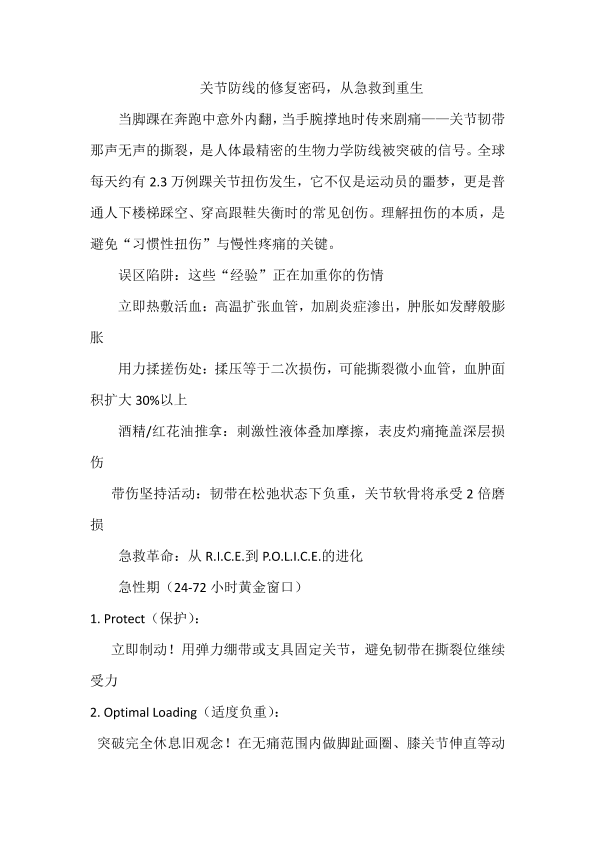 关节防线的修复密码，从急救到重生

当脚踝在奔跑中意外内翻，当手腕撑地时传来剧痛——关节韧带那声无声的撕裂，是人体最精密的生物力学防线被突破的信号。全球每天约有 2.3 万例踝关节扭伤发生，它不仅是运动员的噩梦，更是普通人下楼梯踩空、穿高跟鞋失衡时的常见创伤。理解扭伤的本质，是避免“习惯性扭伤”与慢性疼痛的关键。

误区陷阱：这些“经验”正在加重你的伤情

立即热敷活血：高温扩张血管，加剧炎症渗出，肿胀如发酵般膨胀

用力揉搓伤处：揉压等于二次损伤，可能撕裂微小血管，血肿面积扩大 30%以上

酒精/红花油推拿：刺激性液体叠加摩擦，表皮灼痛掩盖深层损伤

带伤坚持活动：韧带在松弛状态下负重，关节软骨将承受 2 倍磨损

急救革命：从 R.I.C.E.到 P.O.L.I.C.E.的进化

急性期（24-72 小时黄金窗口）

1. Protect（保护）：

立即制动！用弹力绷带或支具固定关节，避免韧带在撕裂位继续受力

2. Optimal Loading（适度负重）：

突破完全休息旧观念！在无痛范围内做脚趾画圈、膝关节伸直等动